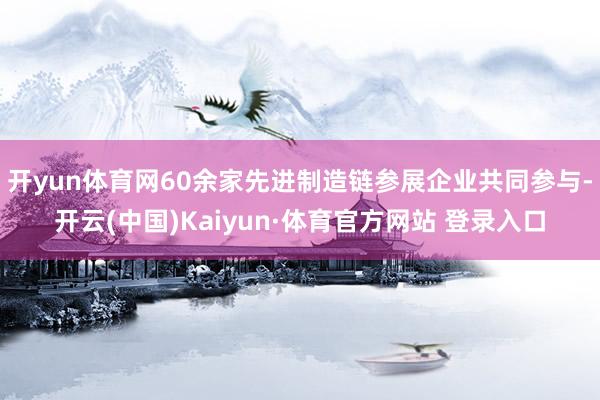 开yun体育网60余家先进制造链参展企业共同参与-开云(中国)Kaiyun·体育官方网站 登录入口